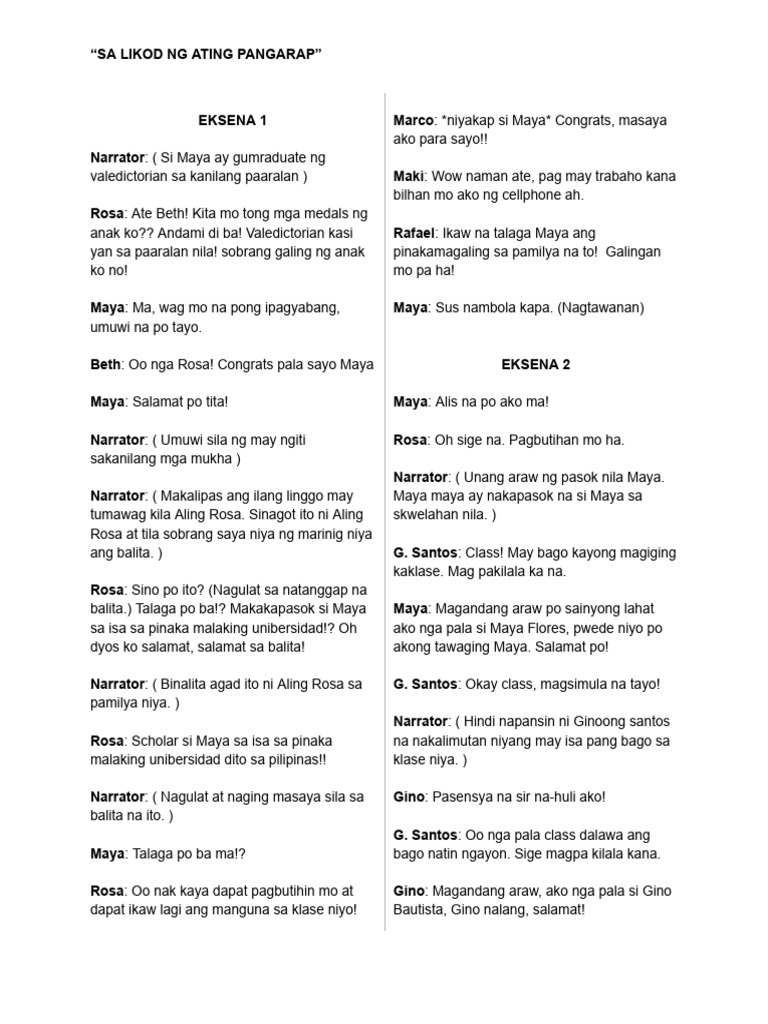 “SA LIKOD NG ATING PANGARAP”

EKSENA 1

Narrator: ( Si Maya ay gumraduate ng valedictorian sa kanilang paaralan )

Rosa: Ate Beth! Kita mo tong mga medals ng anak ko?? Andami di ba! Valedictorian kasi yan sa paaralan nila! sobrang galing ng anak ko no!

Maya: Ma, wag mo na pong ipagyabang, umuwi na po tayo.

Beth: Oo nga Rosa! Congrats pala sayo Maya

Maya: Salamat po tita!

Narrator: ( Umuwi sila ng may ngiti sakanilang mga mukha )

Narrator: ( Makalipas ang ilang linggo may tumawag kila Aling Rosa. Sinagot ito ni Aling Rosa at tila sobrang saya niya ng marinig niya ang balita. )

Rosa: Sino po ito? (Nagulat sa natanggap na balita.) Talaga po ba!? Makakapasok si Maya sa isa sa pinaka malaking unibersidad!? Oh dyos ko salamat, salamat sa balita!

Narrator: ( Binalita agad ito ni Aling Rosa sa pamilya niya. )

Rosa: Scholar si Maya sa isa sa pinaka malaking unibersidad dito sa pilipinas!!

Narrator: ( Nagulat at naging masaya sila sa balita na ito. )

Maya: Talaga po ba ma!?

Rosa: Oo nak kaya dapat pagbutihin mo at dapat ikaw lagi ang manguna sa klase niyo!

Marco: *niyakap si Maya* Congrats, masaya ako para sayo!!

Maki: Wow naman ate, pag may trabaho kana bilhan mo ako ng cellphone ah.

Rafael: Ikaw na talaga Maya ang pinakamagaling sa pamilya na to! Galingan mo pa ha!

Maya: Sus nambola kapa. (Nagtawanan)

EKSENA 2

Maya: Alis na po ako ma!

Rosa: Oh sige na. Pagbutihan mo ha.

Narrator: ( Unang araw ng pasok nila Maya. Maya maya ay nakapasok na si Maya sa skwelahan nila. )

G. Santos: Class! May bago kayong magiging kaklase. Mag pakilala ka na.

Maya: Magandang araw po sainyong lahat ako nga pala si Maya Flores, pwede niyo po akong tawaging Maya. Salamat po!

G. Santos: Okay class, magsimula na tayo!

Narrator: ( Hindi napansin ni Ginoong santos na nakalimutan niyang may isa pang bago sa klase niya. )

Gino: Pasensya na sir na-huli ako!

G. Santos: Oo nga pala class dalawa ang bago natin ngayon. Sige magpa kilala kana.

Gino: Magandang araw, ako nga pala si Gino Bautista, Gino nalang, salamat!